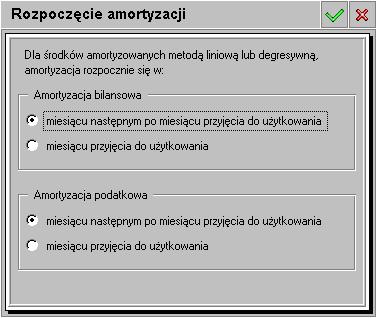 Rozpoczęcie amortyzacji

Dla środków amortyzowanych metodą liniową lub degresywną, amortyzacja rozpocznie się w:

Amortyzacja bilansowa

miesiącu następnym po miesiącu przyjęcia do użytkowania

miesiącu przyjęcia do użytkowania

Amortyzacja podatkowa

miesiącu następnym po miesiącu przyjęcia do użytkowania

miesiącu przyjęcia do użytkowania